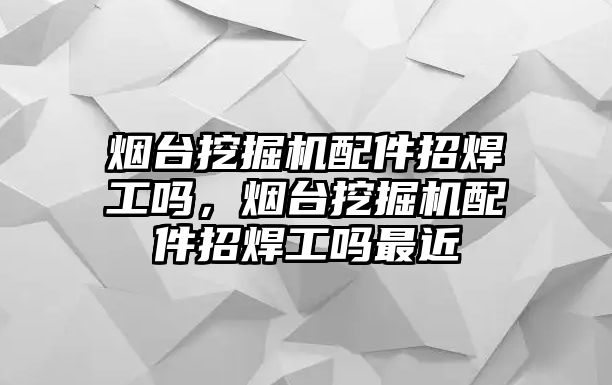 烟台挖掘机配件招焊工吗，烟台挖掘机配件招焊工吗最近